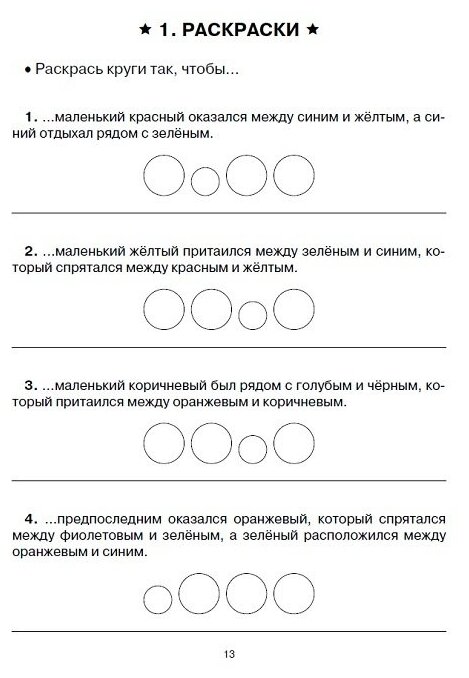 ★ 1. РАСКРАСКИ ★

• Раскрась круги так, чтобы...

1. ...маленький красный оказался между синим и жёлтым, а синий отдыхал рядом с зелёным.

2. ...маленький жёлтый притаился между зелёным и синим, который спрятался между красным и жёлтым.

3. ...маленький коричневый был рядом с голубым и чёрным, который притаился между оранжевым и коричневым.

4. ...предпоследним оказался оранжевый, который спрятался между фиолетовым и зелёным, а зелёный расположился между оранжевым и синим.

13